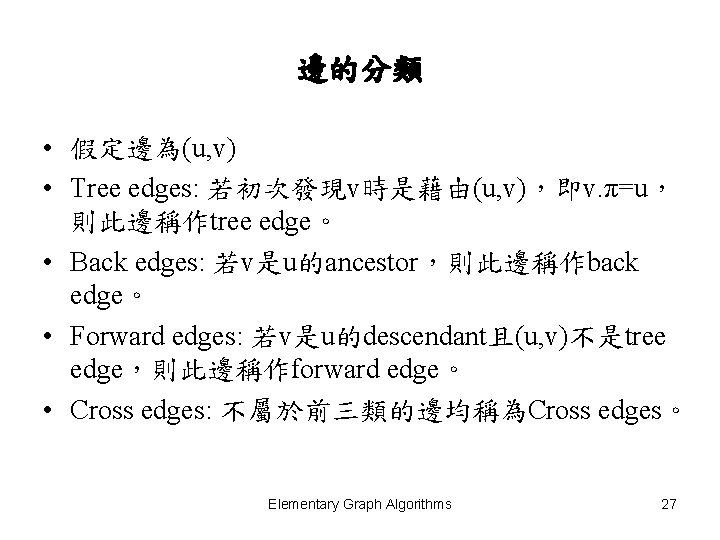 邊的分類

• 假定邊為(u,v)
• Tree edges: 若初次發現v時是藉由(u,v)，即v.π=u，則此邊稱作tree edge。
• Back edges: 若v是u的ancestor，則此邊稱作back edge。
• Forward edges: 若v是u的descendant且(u,v)不是tree edge，則此邊稱作forward edge。
• Cross edges: 不屬於前三類的邊均稱為Cross edges。

Elementary Graph Algorithms

27